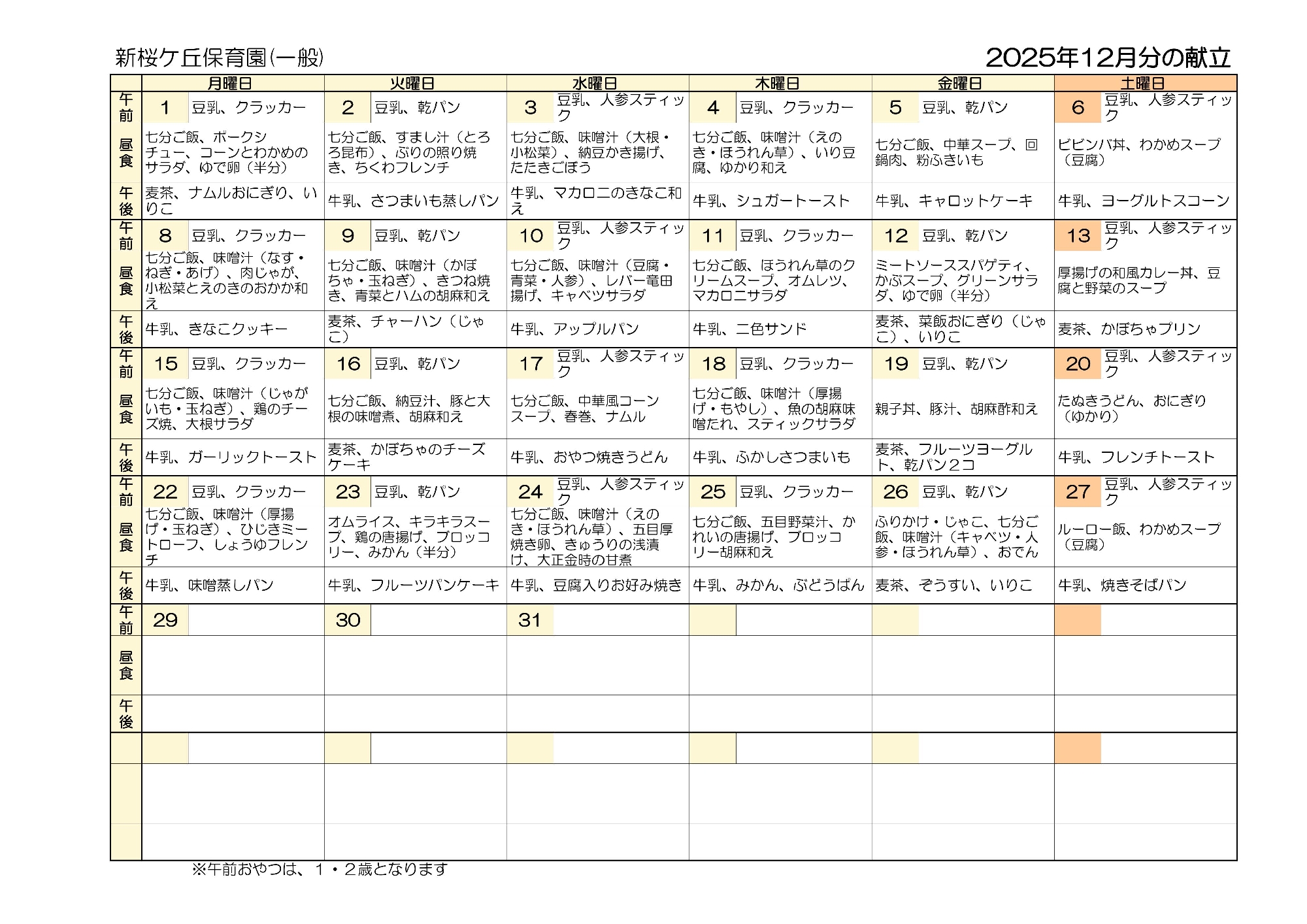 新桜ケ丘保育園(一般)

2025年12月分の献立

| | 月曜日 | 火曜日 | 水曜日 | 木曜日 | 金曜日 | 土曜日 |
|---|---|---|---|---|---|---|
| 午前 | 1 豆乳、クラッカー | 2 豆乳、乾パン | 3 豆乳、人参スティック | 4 豆乳、クラッカー | 5 豆乳、乾パン | 6 豆乳、人参スティック |
| 昼食 | 七分ご飯、ポークシチュー、コーンとわかめのサラダ、ゆで卵（半分） | 七分ご飯、すまし汁（とろろ昆布）、ぶりの照り焼き、ちくわフレンチ | 七分ご飯、味噌汁（大根・小松菜）、納豆かき揚げ、たたきごぼう | 七分ご飯、味噌汁（えのき・ほうれん草）、いり豆腐、ゆかり和え | 七分ご飯、中華スープ、回鍋肉、粉ふきいも | ビビンバ丼、わかめスープ（豆腐） |
| 午後 | 麦茶、ナムルおにぎり、いりこ | 牛乳、さつまいも蒸しパン | 牛乳、マカロニのきなこ和え | 牛乳、シュガートースト | 牛乳、キャロットケーキ | 牛乳、ヨーグルトスコーン |
| 午前 | 8 豆乳、クラッカー | 9 豆乳、乾パン | 10 豆乳、人参スティック | 11 豆乳、クラッカー | 12 豆乳、乾パン | 13 豆乳、人参スティック |
| 昼食 | 七分ご飯、味噌汁（なす・ねぎ・あげ）、肉じゃが、小松菜とえのきのおかか和え | 七分ご飯、味噌汁（かぼちゃ・玉ねぎ）、きつね焼き、青菜とハムの胡麻和え | 七分ご飯、味噌汁（豆腐・青菜・人参）、レバー竜田揚げ、キャベツサラダ | 七分ご飯、ほうれん草のクリームスープ、オムレツ、マカロニサラダ | ミートソーススパゲティ、かぶスープ、グリーンサラダ、ゆで卵（半分） | 厚揚げの和風カレー丼、豆腐と野菜のスープ |
| 午後 | 牛乳、きなこクッキー | 麦茶、チャーハン（じゃこ） | 牛乳、アップルパン | 牛乳、二色サンド | 麦茶、菜飯おにぎり（じゃこ）、いりこ | 麦茶、かぼちゃプリン |
| 午前 | 15 豆乳、クラッカー | 16 豆乳、乾パン | 17 豆乳、人参スティック | 18 豆乳、クラッカー | 19 豆乳、乾パン | 20 豆乳、人参スティック |
| 昼食 | 七分ご飯、味噌汁（じゃがいも・玉ねぎ）、鶏のチーズ焼、大根サラダ | 七分ご飯、納豆汁、豚と大根の味噌煮、胡麻和え | 七分ご飯、中華風コーンスープ、春巻、ナムル | 七分ご飯、味噌汁（厚揚げ・もやし）、魚の胡麻味噌だれ、スティックサラダ | 親子丼、豚汁、胡麻酢和え | たぬきうどん、おにぎり（ゆかり） |
| 午後 | 牛乳、ガーリックトースト | 麦茶、かぼちゃのチーズケーキ | 牛乳、おやつ焼きうどん | 牛乳、ふかしさつまいも | 麦茶、フルーツヨーグルト、乾パン２コ | 牛乳、フレンチトースト |
| 午前 | 22 豆乳、クラッカー | 23 豆乳、乾パン | 24 豆乳、人参スティック | 25 豆乳、クラッカー | 26 豆乳、乾パン | 27 豆乳、人参スティック |
| 昼食 | 七分ご飯、味噌汁（厚揚げ・玉ねぎ）、ひじきミートローフ、しょうゆフレンチ | オムライス、キラキラスープ、鶏の唐揚げ、ブロッコリー、みかん（半分） | 七分ご飯、味噌汁（えのき・ほうれん草）、五目厚焼き卵、きゅうりの浅漬け、大正金時の甘煮 | 七分ご飯、五目野菜汁、かれいの唐揚げ、ブロッコリー胡麻和え | ふりかけ・じゃこ、七分ご飯、味噌汁（キャベツ・人参・ほうれん草）、おでん | ルーロー飯、わかめスープ（豆腐） |
| 午後 | 牛乳、味噌蒸しパン | 牛乳、フルーツパンケーキ | 牛乳、豆腐入りお好み焼き | 牛乳、みかん、ぶどうぱん | 麦茶、ぞうすい、いりこ | 牛乳、焼きそばパン |
| 午前 | 29 | 30 | 31 | | | |
| 昼食 | | | | | | |
| 午後 | | | | | | |

※午前おやつは、１・２歳となります